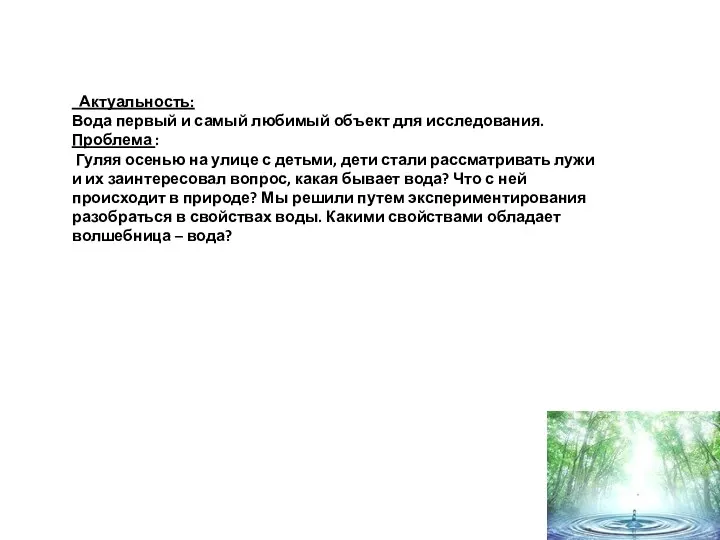 Актуальность:
Вода первый и самый любимый объект для исследования.
Проблема :
Гуляя осенью на улице с детьми, дети стали рассматривать лужи и их заинтересовал вопрос, какая бывает вода? Что с ней происходит в природе? Мы решили путем экспериментирования разобраться в свойствах воды. Какими свойствами обладает волшебница – вода?